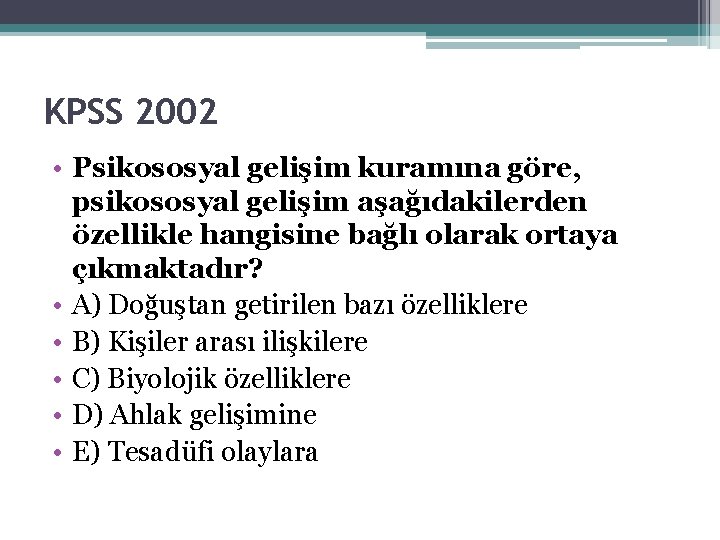 KPSS 2002

• Psikososyal gelişim kuramına göre, psikososyal gelişim aşağıdakilerden özellikle hangisine bağlı olarak ortaya çıkmaktadır?
• A) Doğuştan getirilen bazı özelliklere
• B) Kişiler arası ilişkilere
• C) Biyolojik özelliklere
• D) Ahlak gelişimine
• E) Tesadüfi olaylara